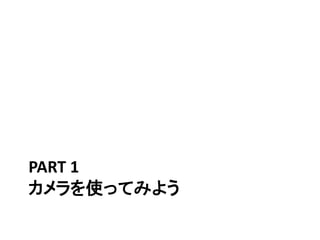 PART 1
カメラを使ってみよう